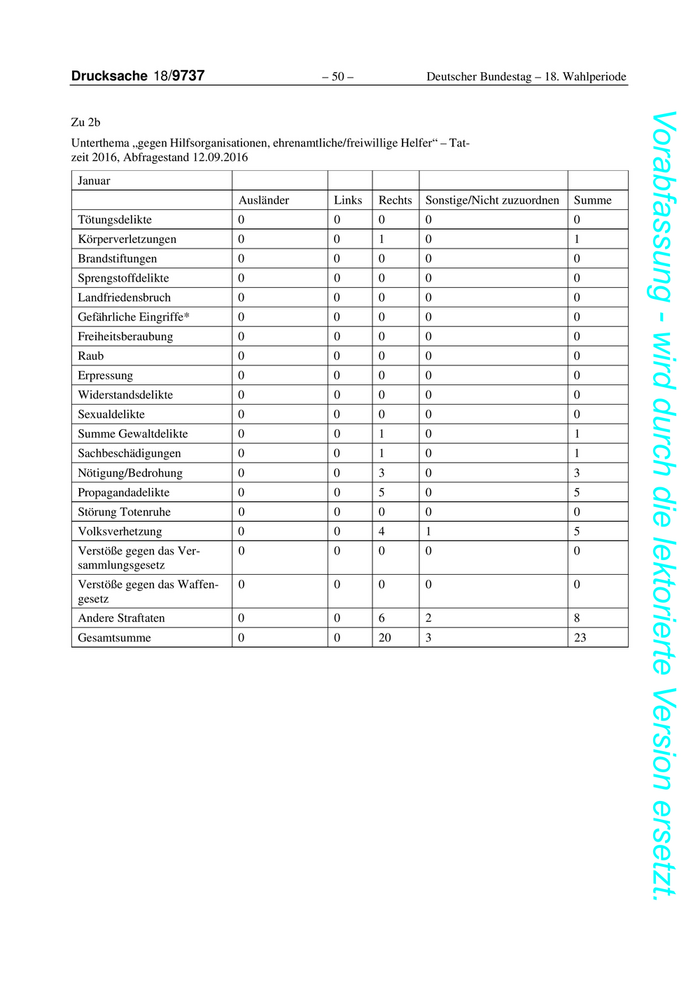 Drucksache 18/9737 – 50 – Deutscher Bundestag – 18. Wahlperiode

Zu 2b

Unterthema „gegen Hilfsorganisationen, ehrenamtliche/freiwillige Helfer“ – Tatzeit 2016, Abfragestand 12.09.2016

| Januar | | | | | |
|---|---|---|---|---|---|
| | Ausländer | Links | Rechts | Sonstige/Nicht zuzuordnen | Summe |
| Tötungsdelikte | 0 | 0 | 0 | 0 | 0 |
| Körperverletzungen | 0 | 0 | 1 | 0 | 1 |
| Brandstiftungen | 0 | 0 | 0 | 0 | 0 |
| Sprengstoffdelikte | 0 | 0 | 0 | 0 | 0 |
| Landfriedensbruch | 0 | 0 | 0 | 0 | 0 |
| Gefährliche Eingriffe* | 0 | 0 | 0 | 0 | 0 |
| Freiheitsberaubung | 0 | 0 | 0 | 0 | 0 |
| Raub | 0 | 0 | 0 | 0 | 0 |
| Erpressung | 0 | 0 | 0 | 0 | 0 |
| Widerstandsdelikte | 0 | 0 | 0 | 0 | 0 |
| Sexualdelikte | 0 | 0 | 0 | 0 | 0 |
| Summe Gewaltdelikte | 0 | 0 | 1 | 0 | 1 |
| Sachbeschädigungen | 0 | 0 | 1 | 0 | 1 |
| Nötigung/Bedrohung | 0 | 0 | 3 | 0 | 3 |
| Propagandadelikte | 0 | 0 | 5 | 0 | 5 |
| Störung Totenruhe | 0 | 0 | 0 | 0 | 0 |
| Volksverhetzung | 0 | 0 | 4 | 1 | 5 |
| Verstöße gegen das Versammlungsgesetz | 0 | 0 | 0 | 0 | 0 |
| Verstöße gegen das Waffengesetz | 0 | 0 | 0 | 0 | 0 |
| Andere Straftaten | 0 | 0 | 6 | 2 | 8 |
| Gesamtsumme | 0 | 0 | 20 | 3 | 23 |

Vorabfassung - wird durch die lektorierte Version ersetzt.